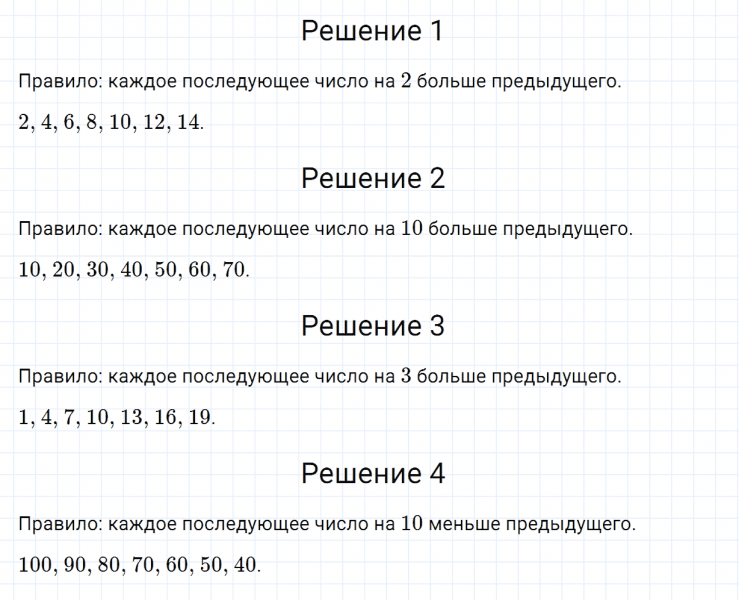 Решение 1

Правило: каждое последующее число на $2$ больше предыдущего.

$2, 4, 6, 8, 10, 12, 14$.

Решение 2

Правило: каждое последующее число на $10$ больше предыдущего.

$10, 20, 30, 40, 50, 60, 70$.

Решение 3

Правило: каждое последующее число на $3$ больше предыдущего.

$1, 4, 7, 10, 13, 16, 19$.

Решение 4

Правило: каждое последующее число на $10$ меньше предыдущего.

$100, 90, 80, 70, 60, 50, 40$.